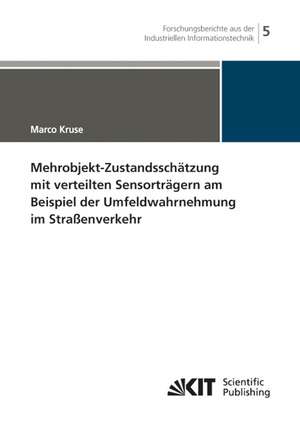 Forschungsberichte aus der Industriellen Informationstechnik 5

Marco Kruse

Mehrobjekt-Zustandsschätzung mit verteilten Sensorträgern am Beispiel der Umfeldwahrnehmung im Straßenverkehr

KIT Scientific Publishing